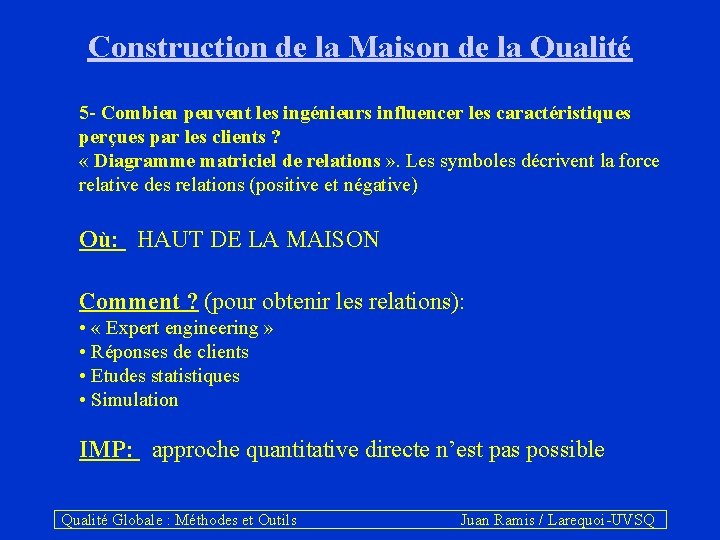 Construction de la Maison de la Qualité

5- Combien peuvent les ingénieurs influencer les caractéristiques perçues par les clients ?
« Diagramme matriciel de relations ». Les symboles décrivent la force relative des relations (positive et négative)

Où: HAUT DE LA MAISON

Comment ? (pour obtenir les relations):
• « Expert engineering »
• Réponses de clients
• Etudes statistiques
• Simulation

IMP: approche quantitative directe n'est pas possible

Qualité Globale : Méthodes et Outils Juan Ramis / Larequoi-UVSQ